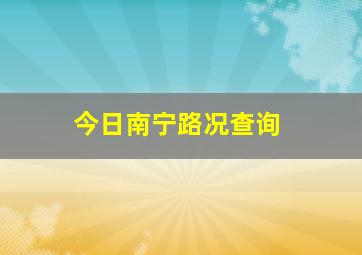 今日南宁路况查询